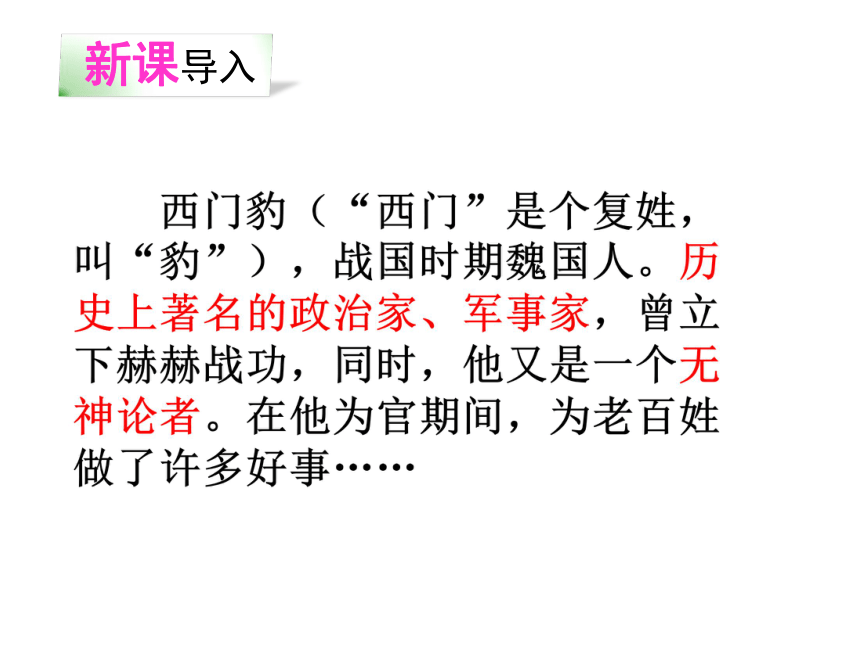 新课导入

西门豹（“西门”是个复姓，叫“豹”），战国时期魏国人。历史上著名的政治家、军事家，曾立下赫赫战功，同时，他又是一个无神论者。在他为官期间，为老百姓做了许多好事……